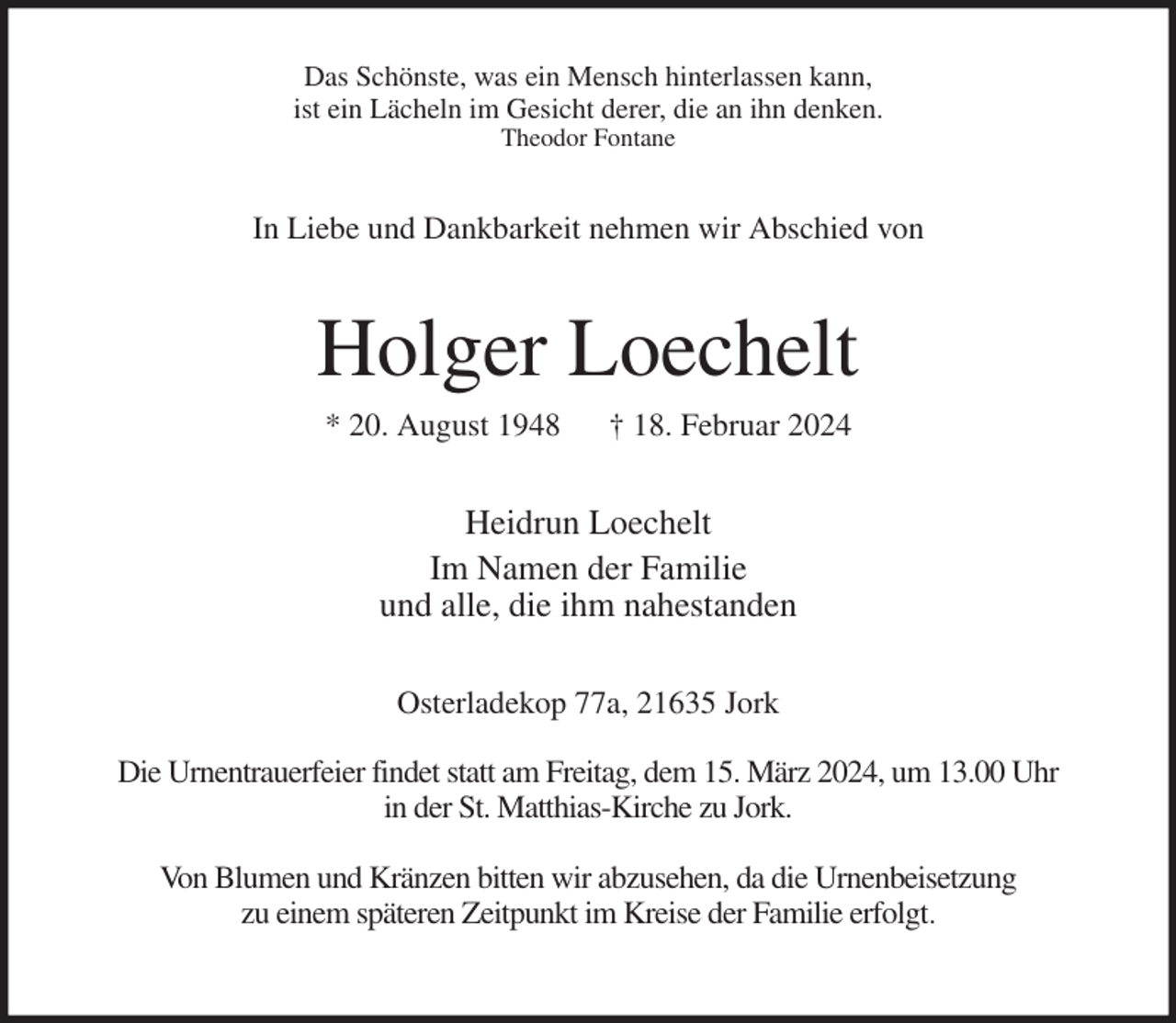 Das Schönste, was ein Mensch hinterlassen kann,
ist ein Lächeln im Gesicht derer, die an ihn denken.
Theodor Fontane

In Liebe und Dankbarkeit nehmen wir Abschied von

Holger Loechelt

* 20. August 1948 † 18. Februar 2024

Heidrun Loechelt
Im Namen der Familie
und alle, die ihm nahestanden

Osterladekop 77a, 21635 Jork

Die Urnentrauerfeier findet statt am Freitag, dem 15. März 2024, um 13.00 Uhr in der St. Matthias-Kirche zu Jork.

Von Blumen und Kränzen bitten wir abzusehen, da die Urnenbeisetzung zu einem späteren Zeitpunkt im Kreise der Familie erfolgt.